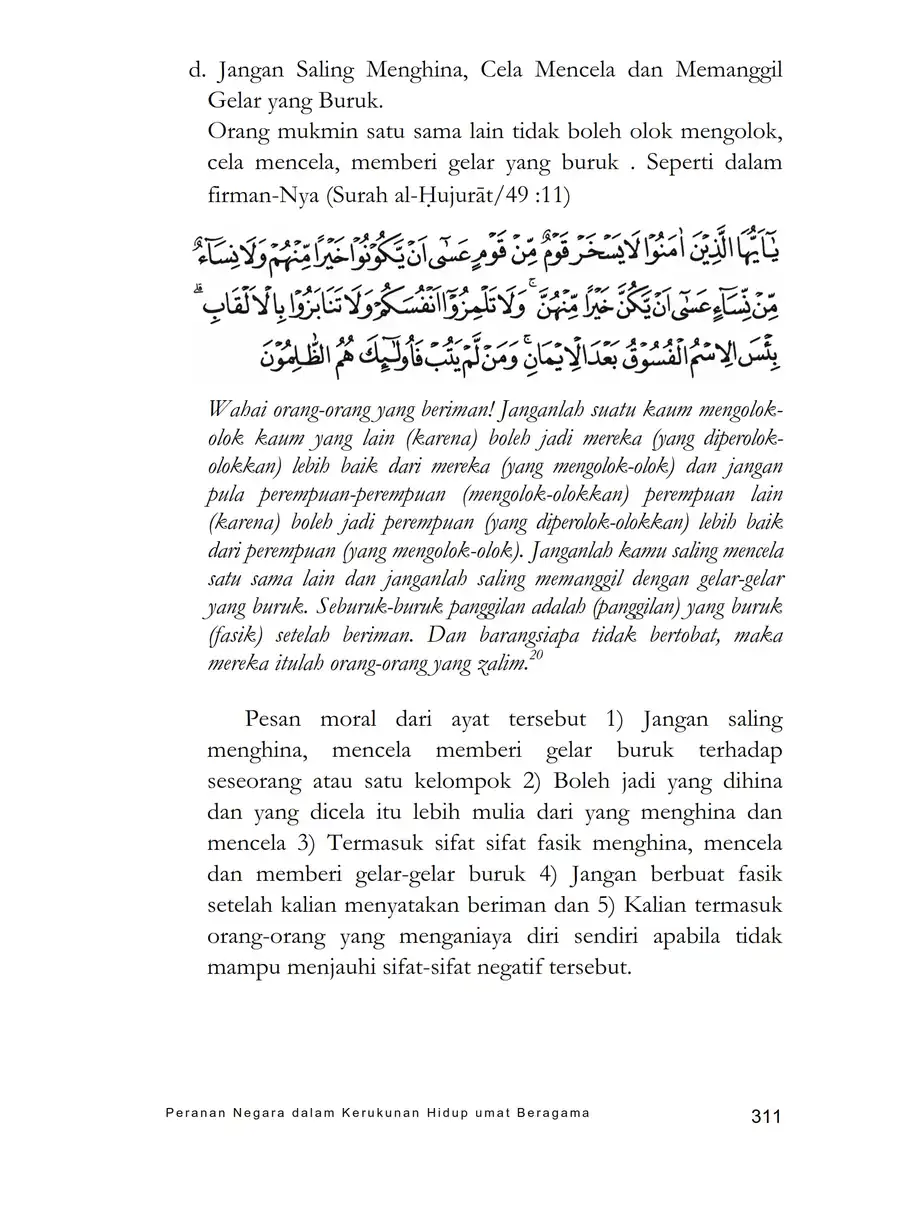 d. Jangan Saling Menghina, Cela Mencela dan Memanggil Gelar yang Buruk.

Orang mukmin satu sama lain tidak boleh olok mengolok, cela mencela, memberi gelar yang buruk . Seperti dalam firman-Nya (Surah al-Ḥujurāt/49 :11)

يٰٓاَيُّهَا الَّذِيْنَ اٰمَنُوْا لَا يَسْخَرْ قَوْمٌ مِّنْ قَوْمٍ عَسٰٓى اَنْ يَّكُوْنُوْا خَيْرًا مِّنْهُمْ وَلَا نِسَاۤءٌ مِّنْ نِّسَاۤءٍ عَسٰٓى اَنْ يَّكُنَّ خَيْرًا مِّنْهُنَّۚ وَلَا تَلْمِزُوْٓا اَنْفُسَكُمْ وَلَا تَنَابَزُوْا بِالْاَلْقَابِۗ بِئْسَ الِاسْمُ الْفُسُوْقُ بَعْدَ الْاِيْمَانِۚ وَمَنْ لَّمْ يَتُبْ فَاُولٰۤىِٕكَ هُمُ الظّٰلِمُوْنَ

Wahai orang-orang yang beriman! Janganlah suatu kaum mengolok-olok kaum yang lain (karena) boleh jadi mereka (yang diperolok-olokkan) lebih baik dari mereka (yang mengolok-olok) dan jangan pula perempuan-perempuan (mengolok-olokkan) perempuan lain (karena) boleh jadi perempuan (yang diperolok-olokkan) lebih baik dari perempuan (yang mengolok-olok). Janganlah kamu saling mencela satu sama lain dan janganlah saling memanggil dengan gelar-gelar yang buruk. Seburuk-buruk panggilan adalah (panggilan) yang buruk (fasik) setelah beriman. Dan barangsiapa tidak bertobat, maka mereka itulah orang-orang yang zalim.$^{20}$

Pesan moral dari ayat tersebut 1) Jangan saling menghina, mencela memberi gelar buruk terhadap seseorang atau satu kelompok 2) Boleh jadi yang dihina dan yang dicela itu lebih mulia dari yang menghina dan mencela 3) Termasuk sifat sifat fasik menghina, mencela dan memberi gelar-gelar buruk 4) Jangan berbuat fasik setelah kalian menyatakan beriman dan 5) Kalian termasuk orang-orang yang menganiaya diri sendiri apabila tidak mampu menjauhi sifat-sifat negatif tersebut.

Peranan Negara dalam Kerukunan Hidup umat Beragama 311